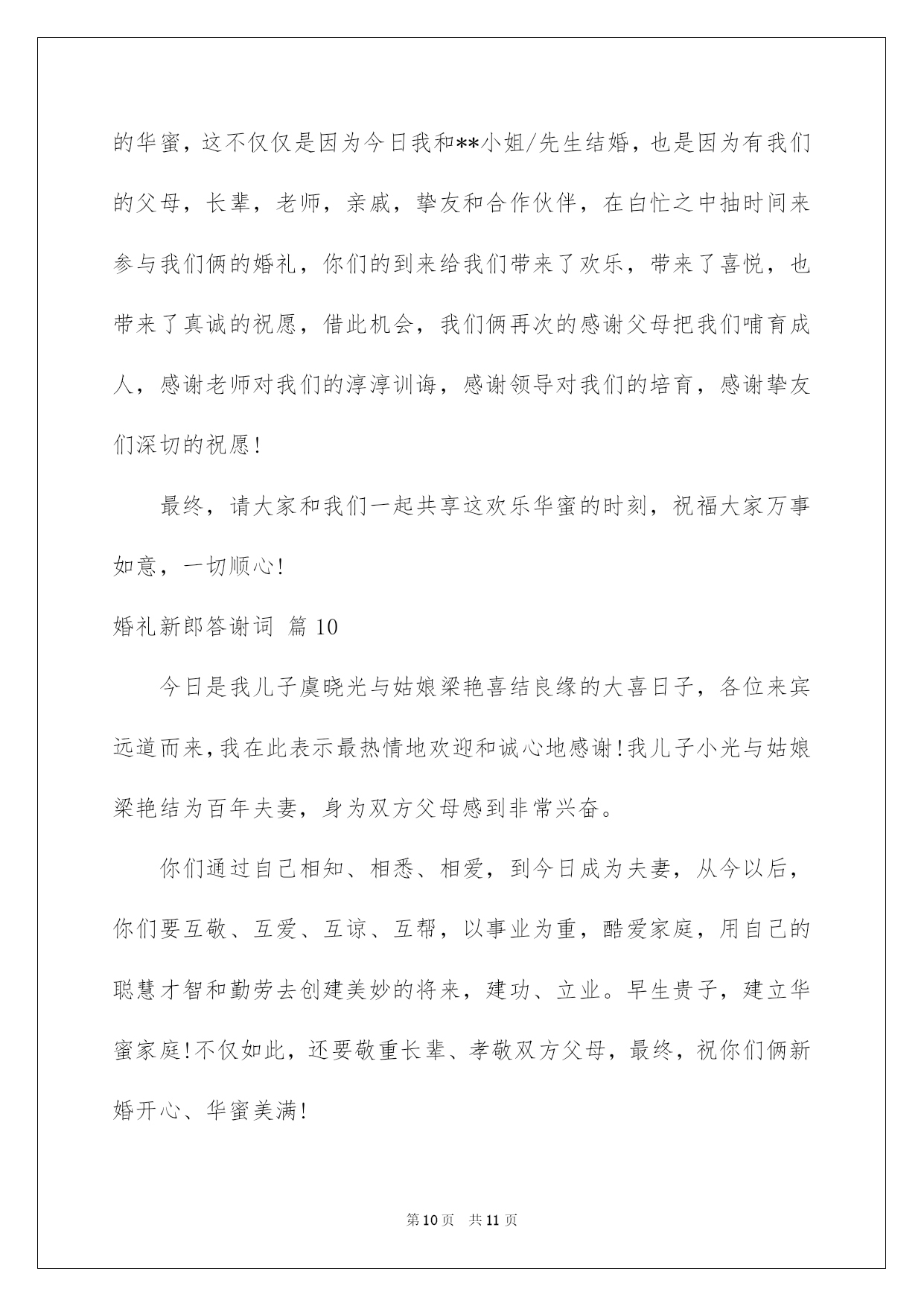 的华蜜，这不仅仅是因为今日我和**小姐/先生结婚，也是因为有我们的父母，长辈，老师，亲戚，挚友和合作伙伴，在白忙之中抽时间来参与我们俩的婚礼，你们的到来给我们带来了欢乐，带来了喜悦，也带来了真诚的祝愿，借此机会，我们俩再次的感谢父母把我们哺育成人，感谢老师对我们的淳淳训诲，感谢领导对我们的培育，感谢挚友们深切的祝愿！

最终，请大家和我们一起共享这欢乐华蜜的时刻，祝福大家万事如意，一切顺心！

婚礼新郎答谢词 篇10

今日是我儿子虞晓光与姑娘梁艳喜结良缘的大喜日子，各位来宾远道而来，我在此表示最热情地欢迎和诚心地感谢！我儿子小光与姑娘梁艳结为百年夫妻，身为双方父母感到非常兴奋。

你们通过自己相知、相悉、相爱，到今日成为夫妻，从今以后，你们要互敬、互爱、互谅、互帮，以事业为重，酷爱家庭，用自己的聪慧才智和勤劳去创建美妙的将来，建功、立业。早生贵子，建立华蜜家庭！不仅如此，还要敬重长辈、孝敬双方父母，最终，祝你们俩新婚开心、华蜜美满！

第10页 共11页